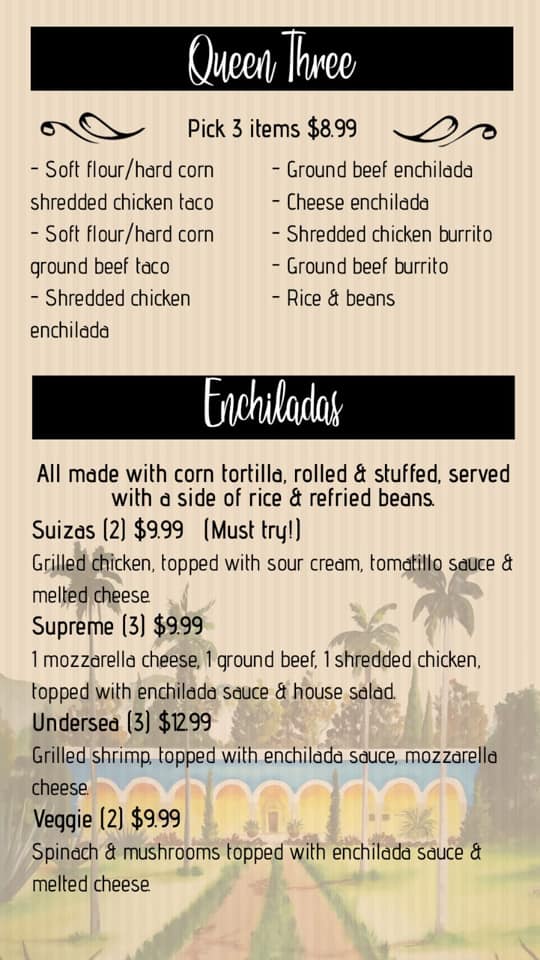 Queen Three

Pick 3 items $8.99

- Soft flour/hard corn shredded chicken taco
- Soft flour/hard corn ground beef taco
- Shredded chicken enchilada

- Ground beef enchilada
- Cheese enchilada
- Shredded chicken burrito
- Ground beef burrito
- Rice & beans

Enchiladas

All made with corn tortilla, rolled & stuffed, served with a side of rice & refried beans.

Suizas (2) $9.99 (Must try!)
Grilled chicken, topped with sour cream, tomatillo sauce & melted cheese.

Supreme (3) $9.99
1 mozzarella cheese, 1 ground beef, 1 shredded chicken, topped with enchilada sauce & house salad.

Undersea (3) $12.99
Grilled shrimp, topped with enchilada sauce, mozzarella cheese.

Veggie (2) $9.99
Spinach & mushrooms topped with enchilada sauce & melted cheese.